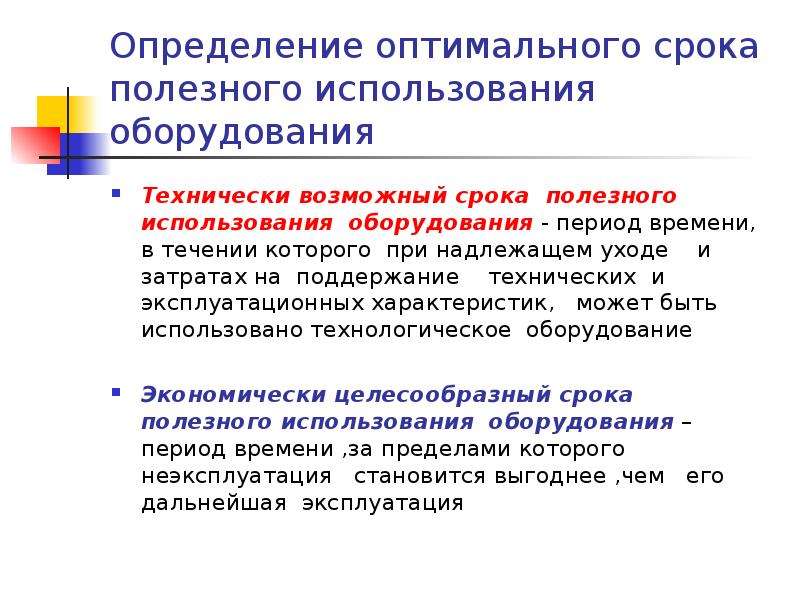 Определение оптимального срока полезного использования оборудования

Технически возможный срока полезного использования оборудования - период времени, в течении которого при надлежащем уходе и затратах на поддержание технических и эксплуатационных характеристик, может быть использовано технологическое оборудование

Экономически целесообразный срока полезного использования оборудования – период времени ,за пределами которого неэксплуатация становится выгоднее ,чем его дальнейшая эксплуатация